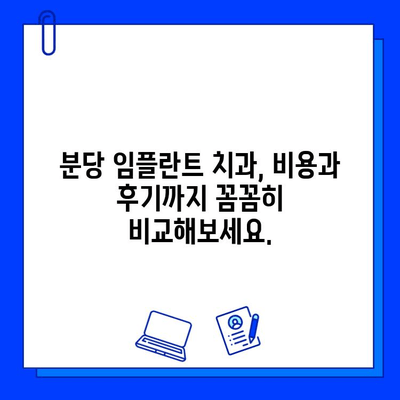 분당 임플란트 치과, 비용과 후기까지 꼼꼼히 비교해보세요.